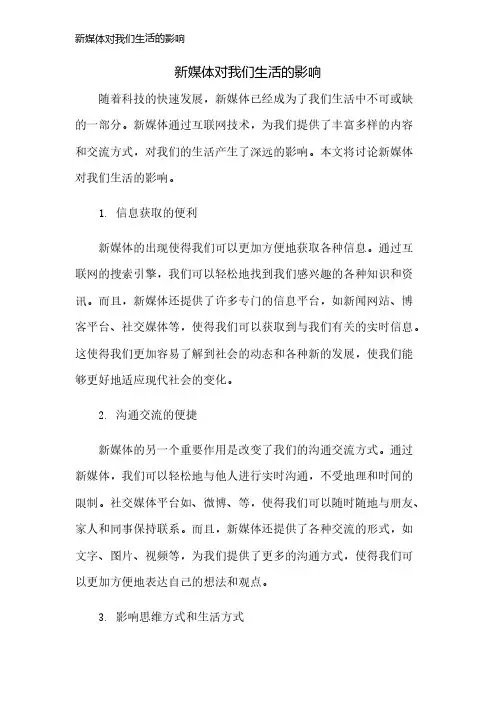 新媒体对我们生活的影响

新媒体对我们生活的影响

随着科技的快速发展，新媒体已经成为了我们生活中不可或缺的一部分。新媒体通过互联网技术，为我们提供了丰富多样的内容和交流方式，对我们的生活产生了深远的影响。本文将讨论新媒体对我们生活的影响。

1. 信息获取的便利

新媒体的出现使得我们可以更加方便地获取各种信息。通过互联网的搜索引擎，我们可以轻松地找到我们感兴趣的各种知识和资讯。而且，新媒体还提供了许多专门的信息平台，如新闻网站、博客平台、社交媒体等，使得我们可以获取到与我们有关的实时信息。这使得我们更加容易了解到社会的动态和各种新的发展，使我们能够更好地适应现代社会的变化。

2. 沟通交流的便捷

新媒体的另一个重要作用是改变了我们的沟通交流方式。通过新媒体，我们可以轻松地与他人进行实时沟通，不受地理和时间的限制。社交媒体平台如、微博、等，使得我们可以随时随地与朋友、家人和同事保持联系。而且，新媒体还提供了各种交流的形式，如文字、图片、视频等，为我们提供了更多的沟通方式，使得我们可以更加方便地表达自己的想法和观点。

3. 影响思维方式和生活方式